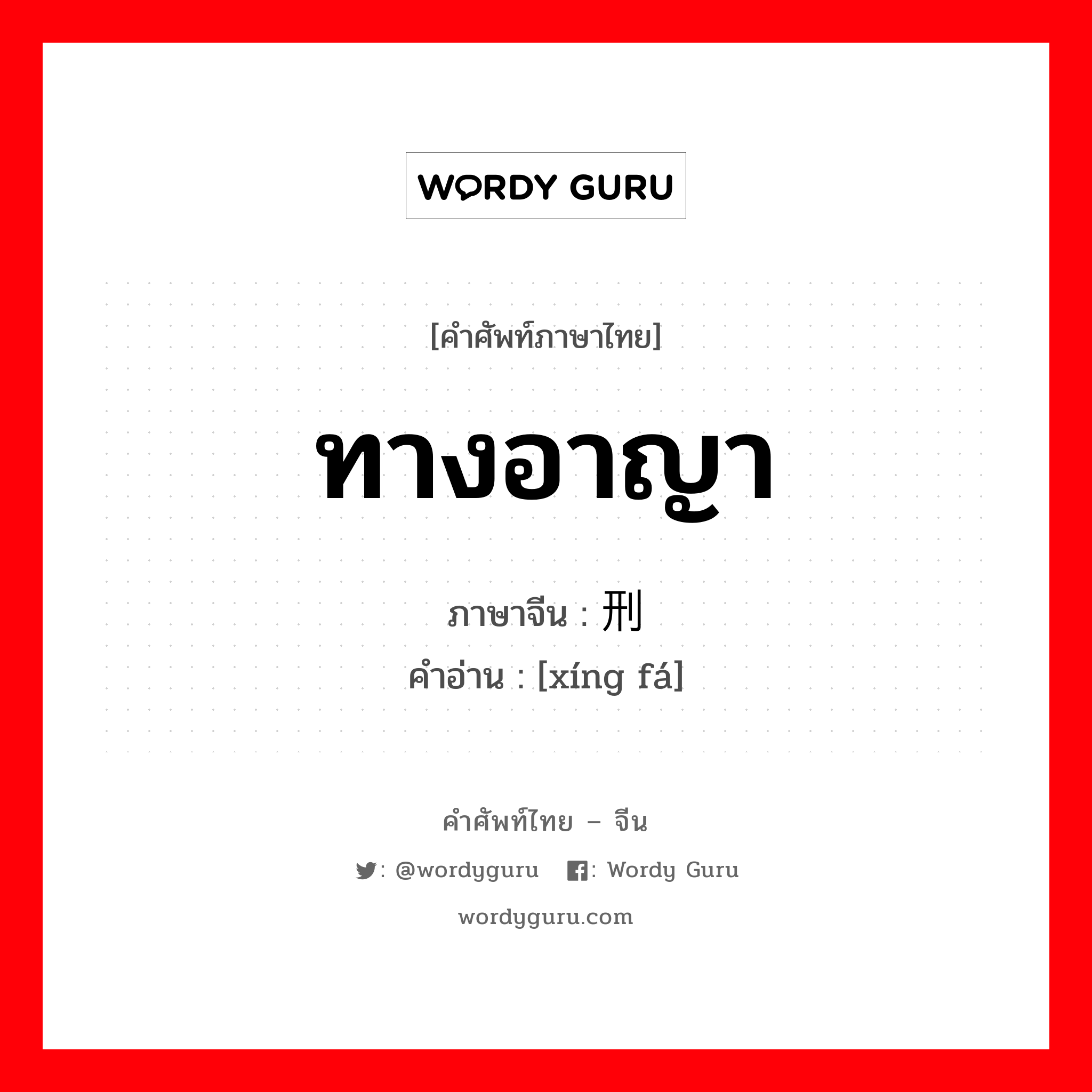 WORDY GURU

[คำศัพท์ภาษาไทย]

ทางอาญา

ภาษาจีน : 刑

คำอ่าน : [xíng fá]

คำศัพท์ไทย – จีน

: @wordyguru : Wordy Guru

wordyguru.com